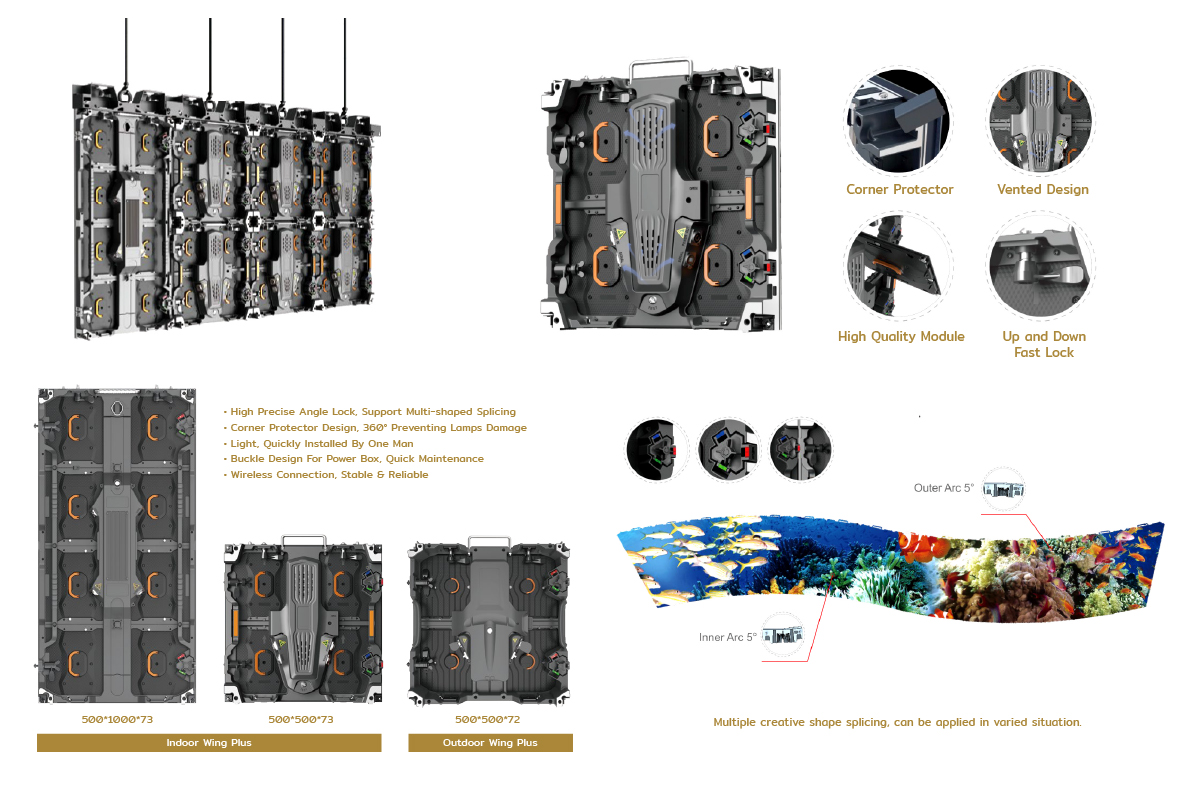 Corner Protector

Vented Design

High Quality Module

Up and Down Fast Lock

• High Precise Angle Lock, Support Multi-shaped Splicing
• Corner Protector Design, 360° Preventing Lamps Damage
• Light, Quickly Installed By One Man
• Buckle Design For Power Box, Quick Maintenance
• Wireless Connection, Stable & Reliable

Outer Arc 5°

Inner Arc 5°

500*1000*73

500*500*73

500*500*72

Indoor Wing Plus

Outdoor Wing Plus

Multiple creative shape splicing, can be applied in varied situation.